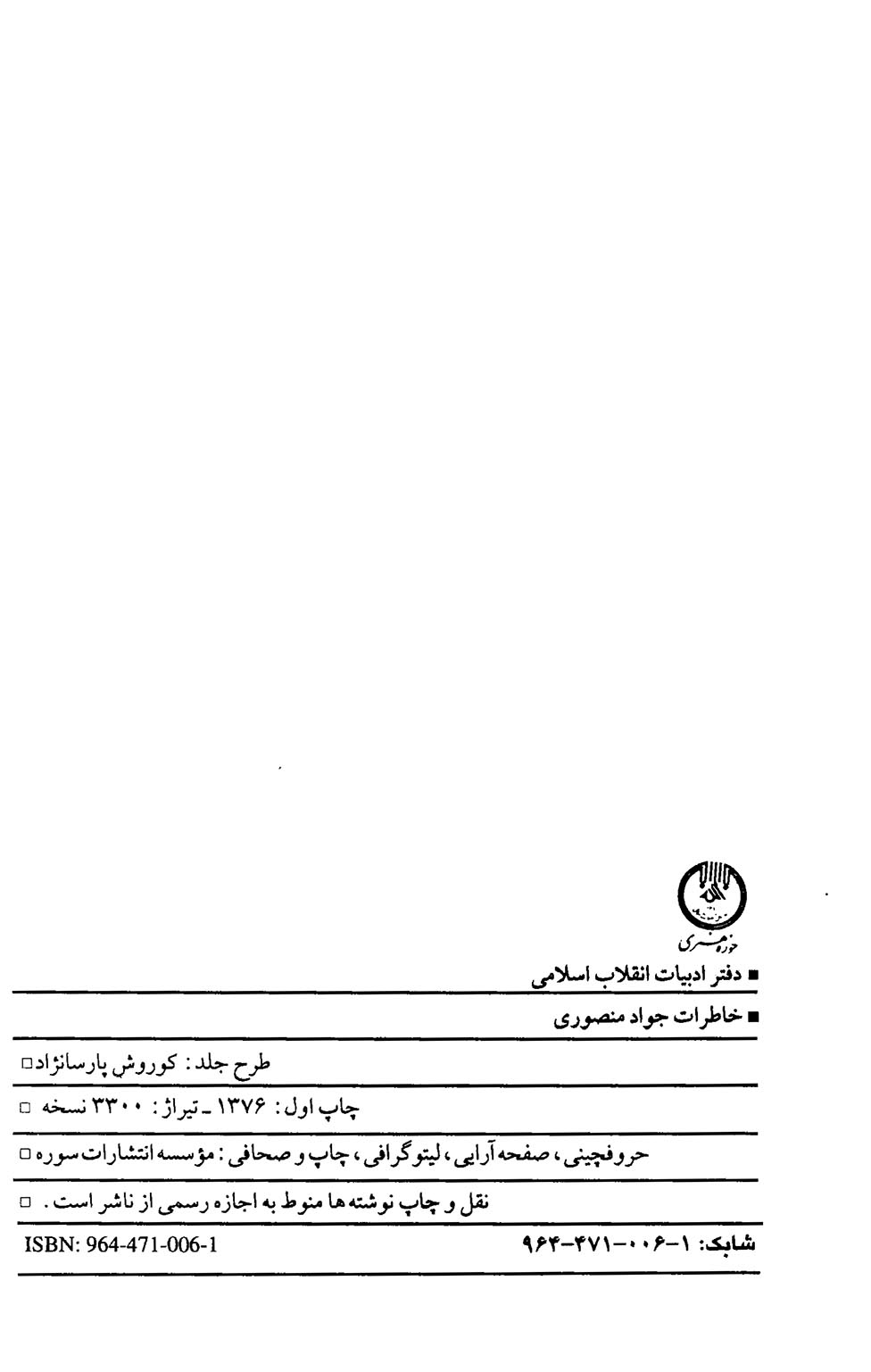 حوزه هنری

■ دفتر ادبیات انقلاب اسلامی

■ خاطرات جواد منصوری

طرح جلد: کوروش پارسانژاد □

چاپ اول: ۱۳۷۶ ـ تیراژ: ۳۳۰۰ نسخه □

حروفچینی، صفحه آرایی، لیتوگرافی، چاپ و صحافی: مؤسسه انتشارات سوره □

نقل و چاپ نوشته ها منوط به اجازه رسمی از ناشر است. □

شابک: ۱-۰۰۶-۴۷۱-۹۶۴

ISBN: 964-471-006-1